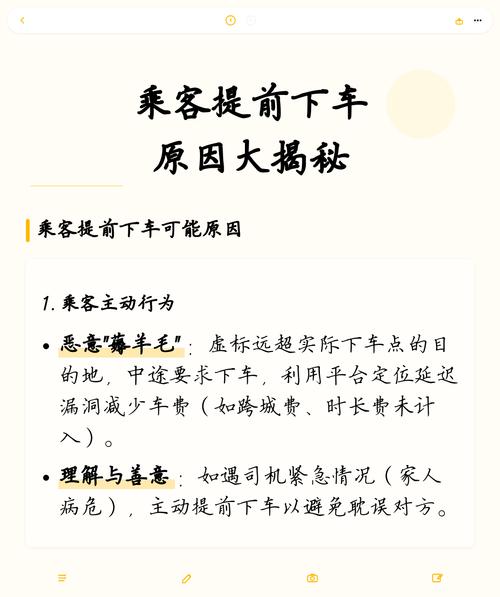 乘客提前下车
原因大揭秘

乘客提前下车可能原因

1. 乘客主动行为

• 恶意"薅羊毛"：虚标远超实际下车点的目的地，中途要求下车，利用平台定位延迟漏洞减少车费（如跨城费、时长费未计入）。

• 理解与善意：如遇司机紧急情况（家人病危），主动提前下车以避免耽误对方。